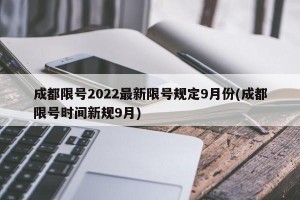 成都限号2022最新限号规定9月份(成都限号时间新规9月)